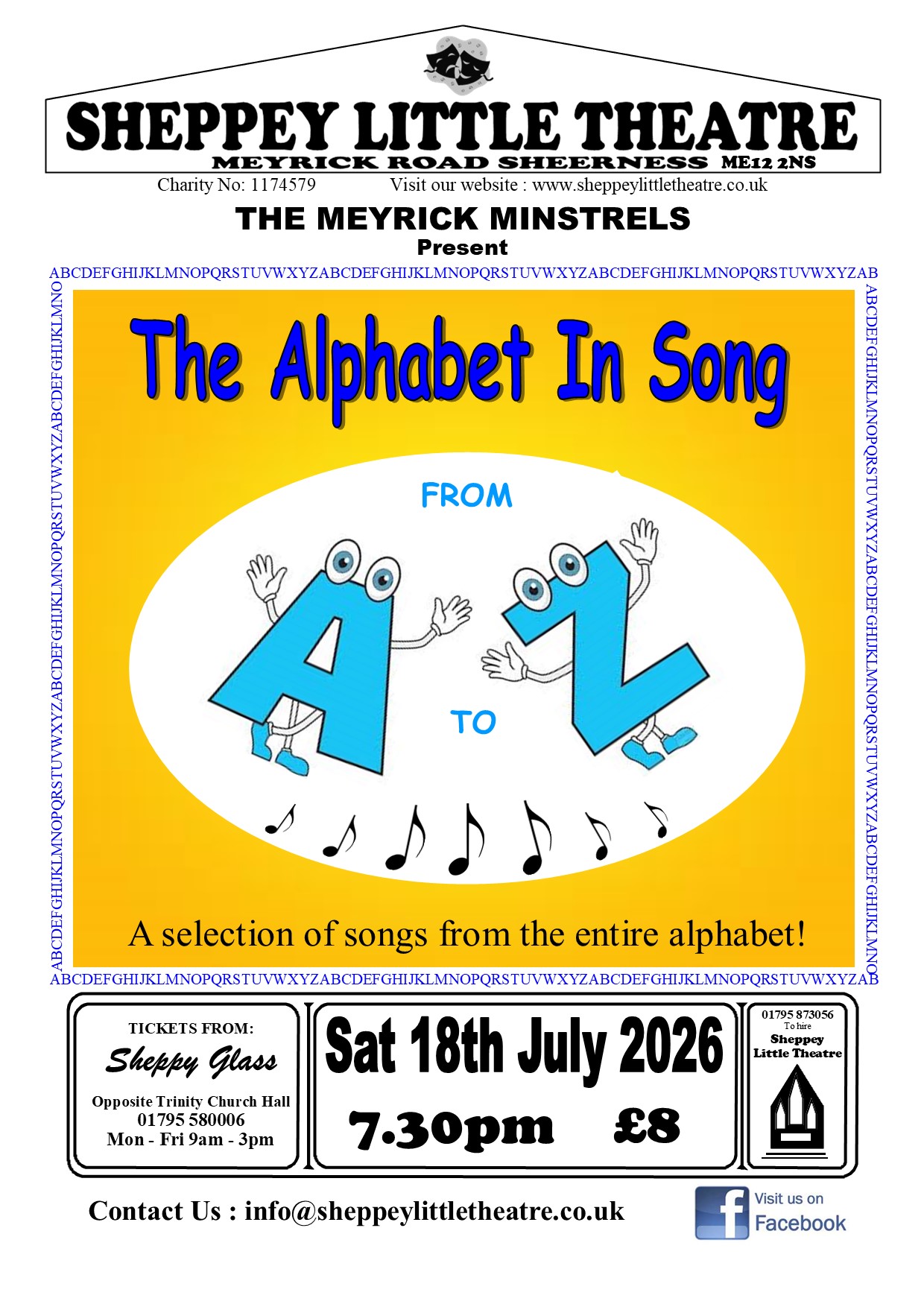 SHEPPEY LITTLE THEATRE
MEYRICK ROAD SHEERNESS ME12 2NS

Charity No: 1174579 Visit our website : www.sheppeylittletheatre.co.uk

THE MEYRICK MINSTRELS
Present

ABCDEFGHIJKLMNOPQRSTUVWXYZABCDEFGHIJKLMNOPQRSTUVWXYZABCDEFGHIJKLMNOPQRSTUVWXYZAB

ABCDEFGHIJKLMNOPQRSTUVWXYZABCDEFGHIJKLMNOPQRSTUVWXYZABCDEFGHIJKLMNO

The Alphabet In Song

FROM

A

TO

Z

A selection of songs from the entire alphabet!

ABCDEFGHIJKLMNOPQRSTUVWXYZABCDEFGHIJKLMNOPQRSTUVWXYZABCDEFGHIJKLMNO

ABCDEFGHIJKLMNOPQRSTUVWXYZABCDEFGHIJKLMNOPQRSTUVWXYZABCDEFGHIJKLMNOPQRSTUVWXYZAB

TICKETS FROM:
Sheppy Glass
Opposite Trinity Church Hall
01795 580006
Mon - Fri 9am - 3pm

Sat 18th July 2026
7.30pm £8

01795 873056
To hire
Sheppey
Little Theatre

Contact Us : info@sheppeylittletheatre.co.uk

Visit us on
Facebook